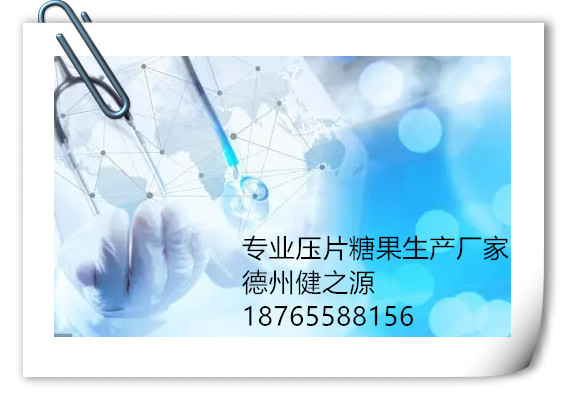 专业压片糖果生产厂家
德州健之源
18765588156